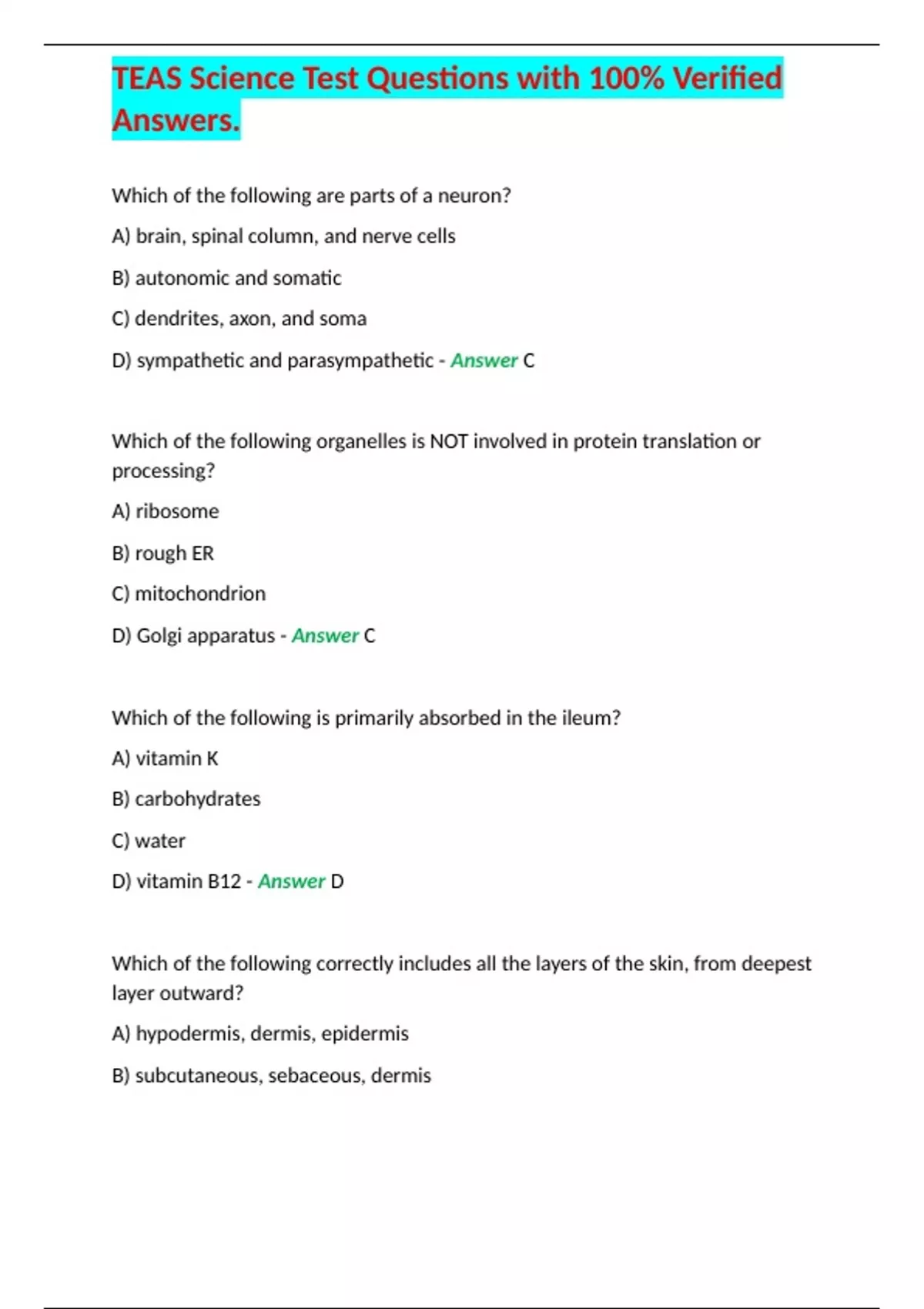 TEAS Science Test Questions with 100% Verified Answers.

Which of the following are parts of a neuron?

A) brain, spinal column, and nerve cells

B) autonomic and somatic

C) dendrites, axon, and soma

D) sympathetic and parasympathetic - Answer C

Which of the following organelles is NOT involved in protein translation or processing?

A) ribosome

B) rough ER

C) mitochondrion

D) Golgi apparatus - Answer C

Which of the following is primarily absorbed in the ileum?

A) vitamin K

B) carbohydrates

C) water

D) vitamin B12 - Answer D

Which of the following correctly includes all the layers of the skin, from deepest layer outward?

A) hypodermis, dermis, epidermis

B) subcutaneous, sebaceous, dermis